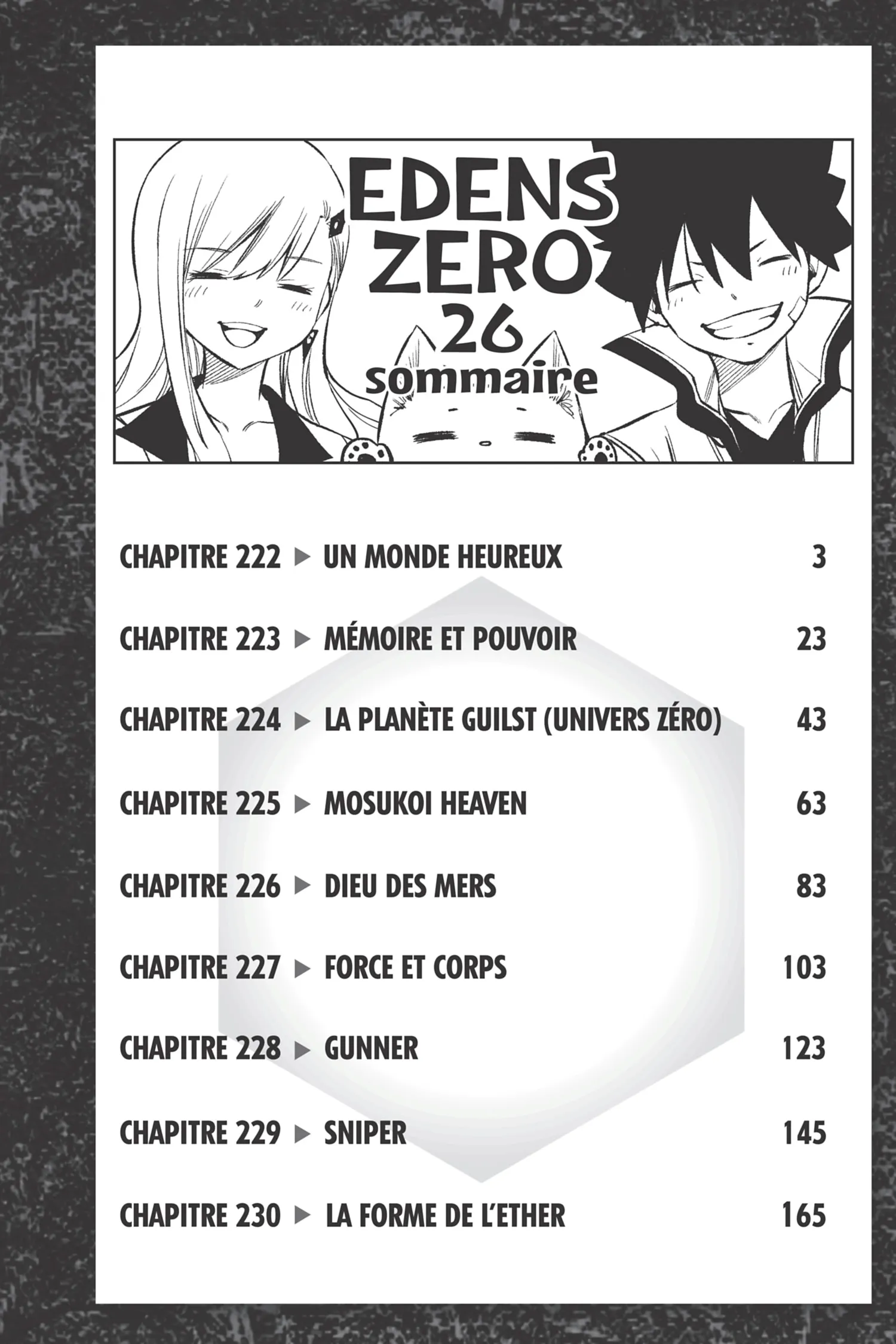 EDENS ZERO
26
sommaire

CHAPITRE 222 ▶ UN MONDE HEUREUX 3

CHAPITRE 223 ▶ MÉMOIRE ET POUVOIR 23

CHAPITRE 224 ▶ LA PLANÈTE GUILST (UNIVERS ZÉRO) 43

CHAPITRE 225 ▶ MOSUKOI HEAVEN 63

CHAPITRE 226 ▶ DIEU DES MERS 83

CHAPITRE 227 ▶ FORCE ET CORPS 103

CHAPITRE 228 ▶ GUNNER 123

CHAPITRE 229 ▶ SNIPER 145

CHAPITRE 230 ▶ LA FORME DE L'ETHER 165